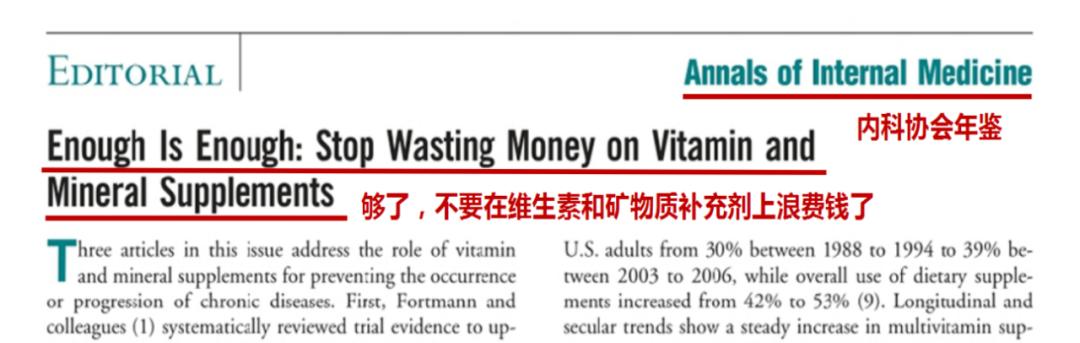 EDITORIAL

Annals of Internal Medicine

内科协会年鉴

Enough Is Enough: Stop Wasting Money on Vitamin and Mineral Supplements

够了，不要在维生素和矿物质补充剂上浪费钱了

Three articles in this issue address the role of vitamin and mineral supplements for preventing the occurrence or progression of chronic diseases. First, Fortmann and colleagues (1) systematically reviewed trial evidence to up-

U.S. adults from 30% between 1988 to 1994 to 39% between 2003 to 2006, while overall use of dietary supplements increased from 42% to 53% (9). Longitudinal and secular trends show a steady increase in multivitamin sup-